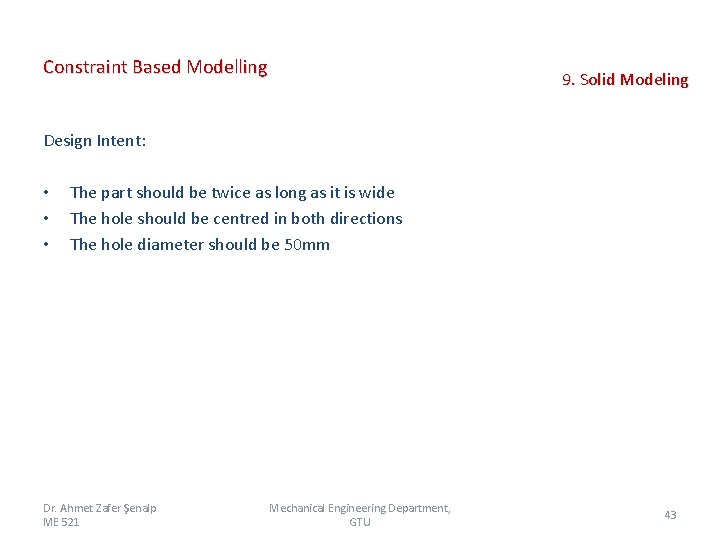 Constraint Based Modelling

9. Solid Modeling

Design Intent:

• The part should be twice as long as it is wide
• The hole should be centred in both directions
• The hole diameter should be 50mm

Dr. Ahmet Zafer Şenalp
ME 521

Mechanical Engineering Department, GTU

43